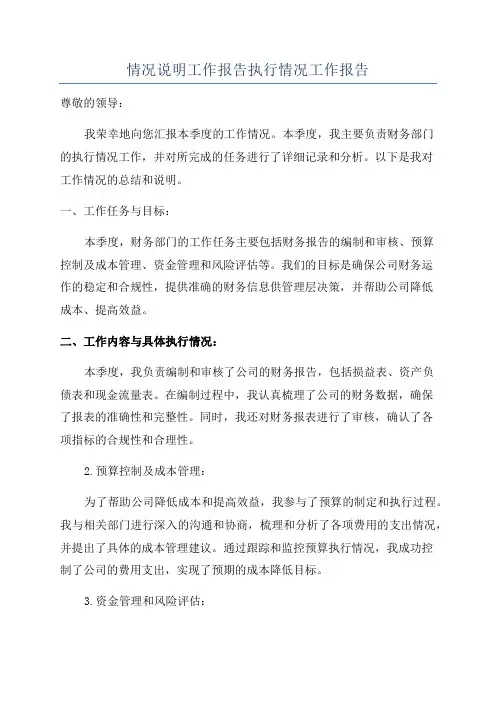 情况说明工作报告执行情况工作报告

尊敬的领导：

我荣幸地向您汇报本季度的工作情况。本季度，我主要负责财务部门的执行情况工作，并对所完成的任务进行了详细记录和分析。以下是我对工作情况的总结和说明。

一、工作任务与目标：

本季度，财务部门的工作任务主要包括财务报告的编制和审核、预算控制及成本管理、资金管理和风险评估等。我们的目标是确保公司财务运作的稳定和合规性，提供准确的财务信息供管理层决策，并帮助公司降低成本、提高效益。

二、工作内容与具体执行情况：

本季度，我负责编制和审核了公司的财务报告，包括损益表、资产负债表和现金流量表。在编制过程中，我认真梳理了公司的财务数据，确保了报表的准确性和完整性。同时，我还对财务报表进行了审核，确认了各项指标的合规性和合理性。

2.预算控制及成本管理：

为了帮助公司降低成本和提高效益，我参与了预算的制定和执行过程。我与相关部门进行深入的沟通和协商，梳理和分析了各项费用的支出情况，并提出了具体的成本管理建议。通过跟踪和监控预算执行情况，我成功控制了公司的费用支出，实现了预期的成本降低目标。

3.资金管理和风险评估：